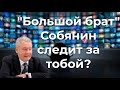 "Большой брат" Собянин следит за тобой?